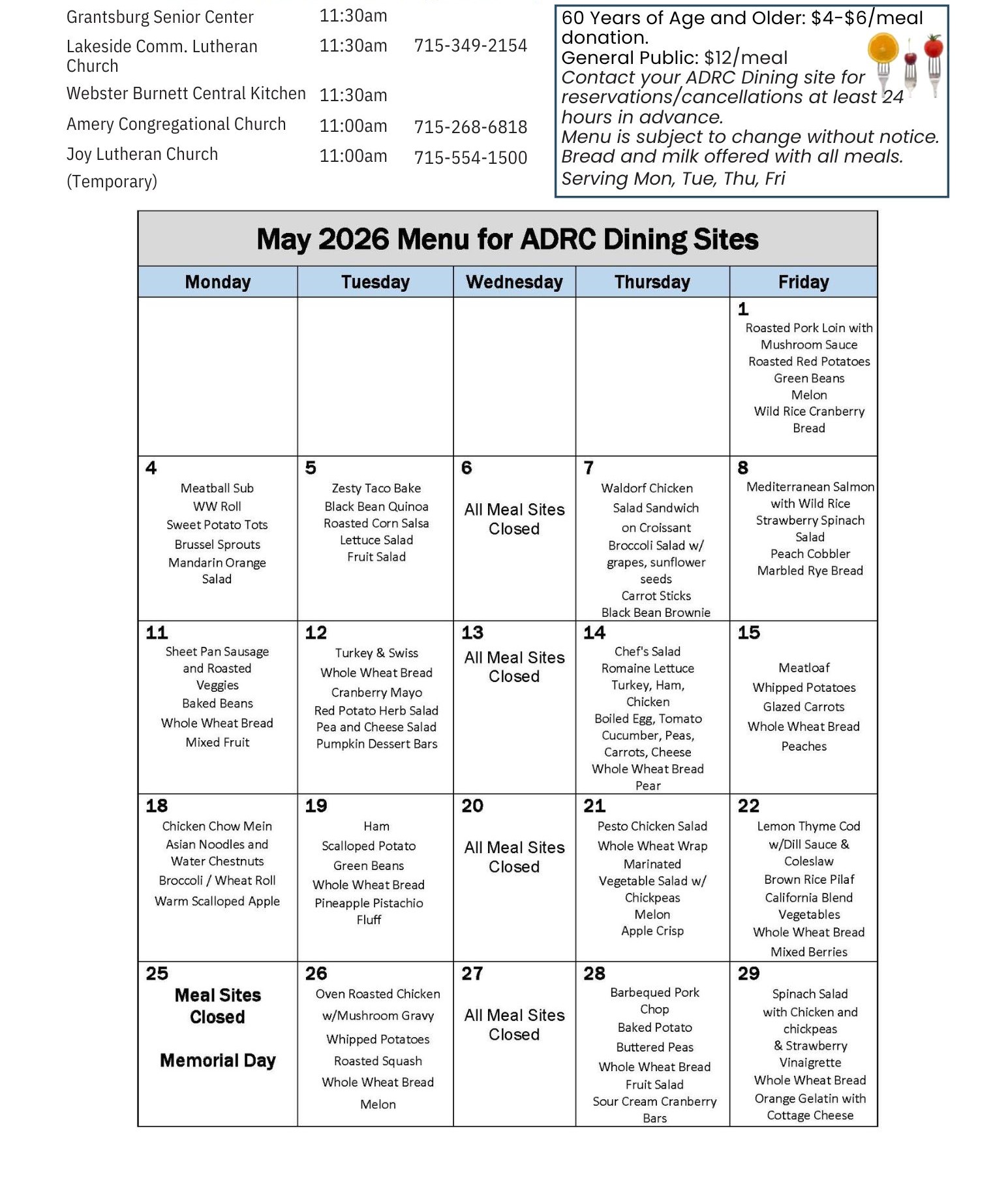 | | | |
|---|---|---|
| Grantsburg Senior Center | 11:30am | |
| Lakeside Comm. Lutheran Church | 11:30am | 715-349-2154 |
| Webster Burnett Central Kitchen | 11:30am | |
| Amery Congregational Church | 11:00am | 715-268-6818 |
| Joy Lutheran Church (Temporary) | 11:00am | 715-554-1500 |

60 Years of Age and Older: $4-$6/meal donation.
General Public: $12/meal
Contact your ADRC Dining site for reservations/cancellations at least 24 hours in advance.
Menu is subject to change without notice.
Bread and milk offered with all meals.
Serving Mon, Tue, Thu, Fri

May 2026 Menu for ADRC Dining Sites

| Monday | Tuesday | Wednesday | Thursday | Friday |
|---|---|---|---|---|
| | | | | 1 Roasted Pork Loin with Mushroom Sauce Roasted Red Potatoes Green Beans Melon Wild Rice Cranberry Bread |
| 4 Meatball Sub WW Roll Sweet Potato Tots Brussel Sprouts Mandarin Orange Salad | 5 Zesty Taco Bake Black Bean Quinoa Roasted Corn Salsa Lettuce Salad Fruit Salad | 6 All Meal Sites Closed | 7 Waldorf Chicken Salad Sandwich on Croissant Broccoli Salad w/ grapes, sunflower seeds Carrot Sticks Black Bean Brownie | 8 Mediterranean Salmon with Wild Rice Strawberry Spinach Salad Peach Cobbler Marbled Rye Bread |
| 11 Sheet Pan Sausage and Roasted Veggies Baked Beans Whole Wheat Bread Mixed Fruit | 12 Turkey & Swiss Whole Wheat Bread Cranberry Mayo Red Potato Herb Salad Pea and Cheese Salad Pumpkin Dessert Bars | 13 All Meal Sites Closed | 14 Chef's Salad Romaine Lettuce Turkey, Ham, Chicken Boiled Egg, Tomato Cucumber, Peas, Carrots, Cheese Whole Wheat Bread Pear | 15 Meatloaf Whipped Potatoes Glazed Carrots Whole Wheat Bread Peaches |
| 18 Chicken Chow Mein Asian Noodles and Water Chestnuts Broccoli / Wheat Roll Warm Scalloped Apple | 19 Ham Scalloped Potato Green Beans Whole Wheat Bread Pineapple Pistachio Fluff | 20 All Meal Sites Closed | 21 Pesto Chicken Salad Whole Wheat Wrap Marinated Vegetable Salad w/ Chickpeas Melon Apple Crisp | 22 Lemon Thyme Cod w/Dill Sauce & Coleslaw Brown Rice Pilaf California Blend Vegetables Whole Wheat Bread Mixed Berries |
| 25 Meal Sites Closed Memorial Day | 26 Oven Roasted Chicken w/Mushroom Gravy Whipped Potatoes Roasted Squash Whole Wheat Bread Melon | 27 All Meal Sites Closed | 28 Barbequed Pork Chop Baked Potato Buttered Peas Whole Wheat Bread Fruit Salad Sour Cream Cranberry Bars | 29 Spinach Salad with Chicken and chickpeas & Strawberry Vinaigrette Whole Wheat Bread Orange Gelatin with Cottage Cheese |